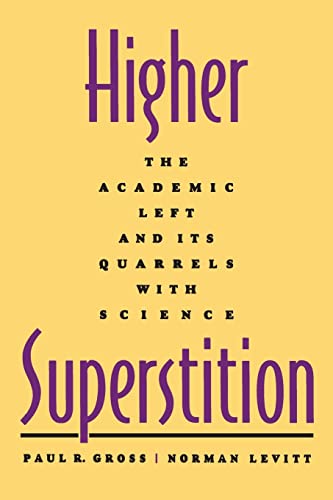 Higher

THE
ACADEMIC
LEFT
AND ITS
QUARRELS
WITH
SCIENCE

Superstition

PAUL R. GROSS | NORMAN LEVITT